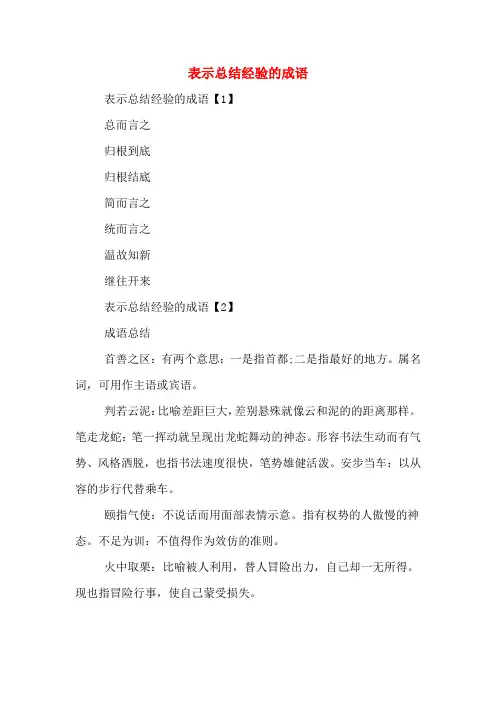 表示总结经验的成语

表示总结经验的成语【1】

总而言之

归根到底

归根结底

简而言之

统而言之

温故知新

继往开来

表示总结经验的成语【2】

成语总结

首善之区：有两个意思：一是指首都；二是指最好的地方。属名词，可用作主语或宾语。

判若云泥：比喻差距巨大，差别悬殊就像云和泥的的距离那样。笔走龙蛇：笔一挥动就呈现出龙蛇舞动的神态。形容书法生动而有气势、风格洒脱，也指书法速度很快，笔势雄健活泼。安步当车：以从容的步行代替乘车。

颐指气使：不说话而用面部表情示意。指有权势的人傲慢的神态。不足为训：不值得作为效仿的准则。

火中取栗：比喻被人利用，替人冒险出力，自己却一无所得。现也指冒险行事，使自己蒙受损失。